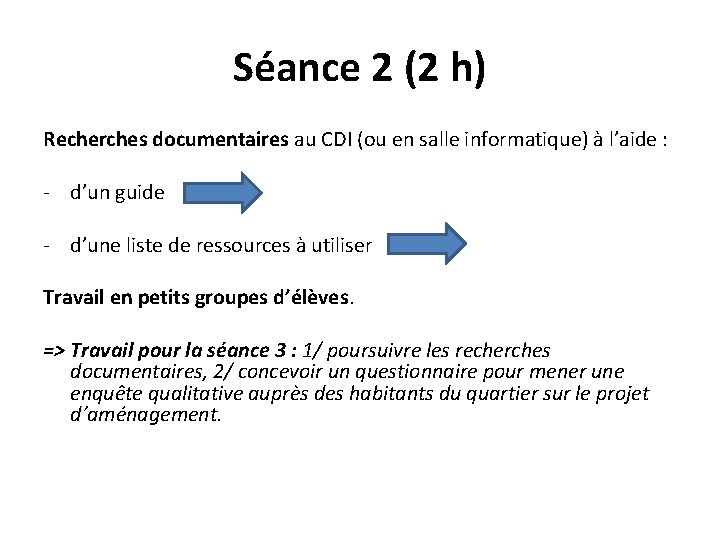 Séance 2 (2 h)

Recherches documentaires au CDI (ou en salle informatique) à l'aide :

- d'un guide

- d'une liste de ressources à utiliser

Travail en petits groupes d'élèves.

=> Travail pour la séance 3 : 1/ poursuivre les recherches documentaires, 2/ concevoir un questionnaire pour mener une enquête qualitative auprès des habitants du quartier sur le projet d'aménagement.